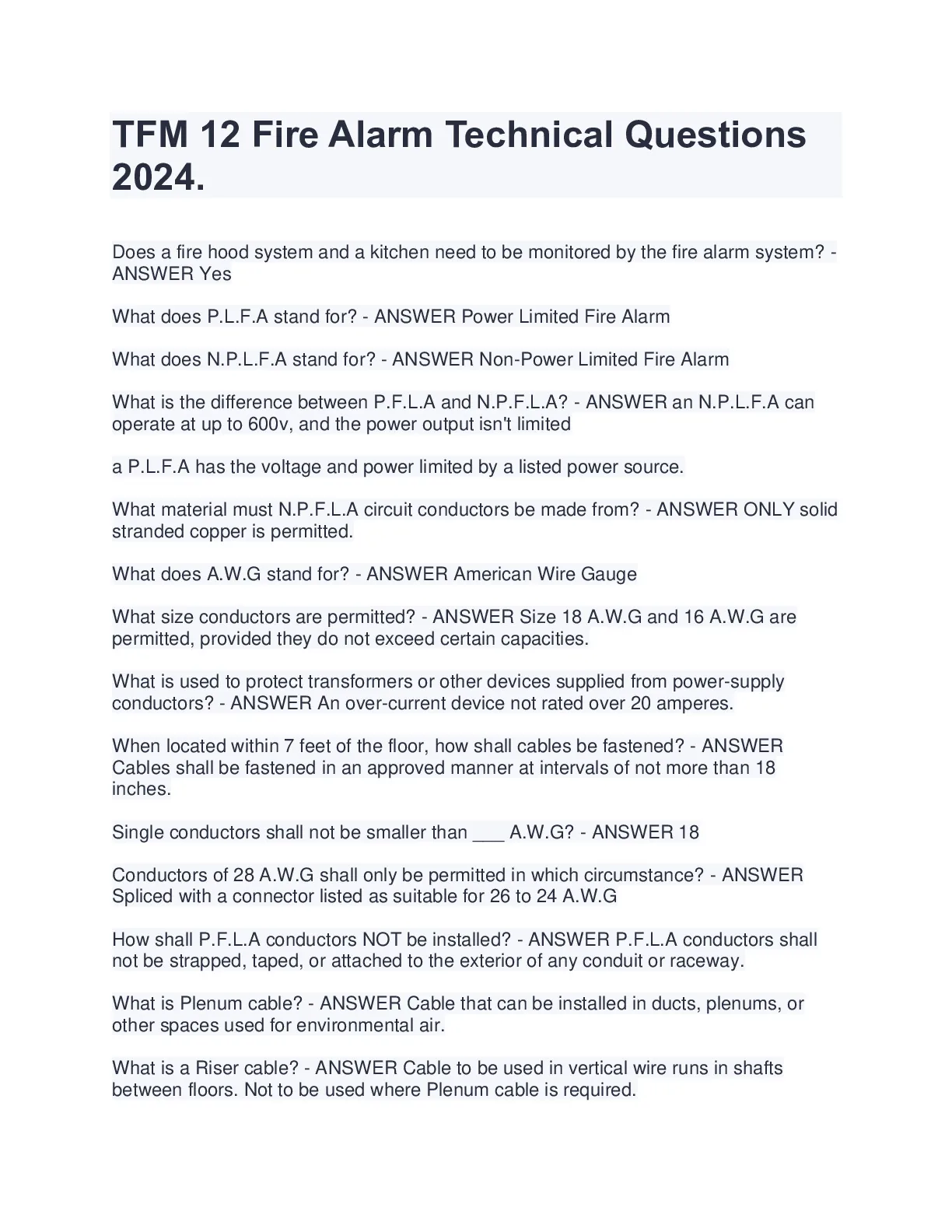 TFM 12 Fire Alarm Technical Questions 2024.

Does a fire hood system and a kitchen need to be monitored by the fire alarm system? - ANSWER Yes

What does P.L.F.A stand for? - ANSWER Power Limited Fire Alarm

What does N.P.L.F.A stand for? - ANSWER Non-Power Limited Fire Alarm

What is the difference between P.F.L.A and N.P.F.L.A? - ANSWER an N.P.L.F.A can operate at up to 600v, and the power output isn't limited

a P.L.F.A has the voltage and power limited by a listed power source.

What material must N.P.F.L.A circuit conductors be made from? - ANSWER ONLY solid stranded copper is permitted.

What does A.W.G stand for? - ANSWER American Wire Gauge

What size conductors are permitted? - ANSWER Size 18 A.W.G and 16 A.W.G are permitted, provided they do not exceed certain capacities.

What is used to protect transformers or other devices supplied from power-supply conductors? - ANSWER An over-current device not rated over 20 amperes.

When located within 7 feet of the floor, how shall cables be fastened? - ANSWER Cables shall be fastened in an approved manner at intervals of not more than 18 inches.

Single conductors shall not be smaller than ___ A.W.G? - ANSWER 18

Conductors of 28 A.W.G shall only be permitted in which circumstance? - ANSWER Spliced with a connector listed as suitable for 26 to 24 A.W.G

How shall P.F.L.A conductors NOT be installed? - ANSWER P.F.L.A conductors shall not be strapped, taped, or attached to the exterior of any conduit or raceway.

What is Plenum cable? - ANSWER Cable that can be installed in ducts, plenums, or other spaces used for environmental air.

What is a Riser cable? - ANSWER Cable to be used in vertical wire runs in shafts between floors. Not to be used where Plenum cable is required.